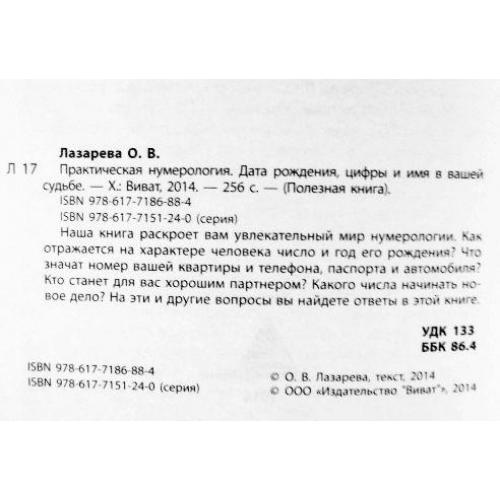 Лазарева О. В.

Л 17 Практическая нумерология. Дата рождения, цифры и имя в вашей судьбе. — Х.: Виват, 2014. — 256 с. — (Полезная книга).

ISBN 978-617-7186-88-4

ISBN 978-617-7151-24-0 (серия)

Наша книга раскроет вам увлекательный мир нумерологии. Как отражается на характере человека число и год его рождения? Что значат номер вашей квартиры и телефона, паспорта и автомобиля? Кто станет для вас хорошим партнером? Какого числа начинать новое дело? На эти и другие вопросы вы найдете ответы в этой книге.

УДК 133
ББК 86.4

ISBN 978-617-7186-88-4
ISBN 978-617-7151-24-0 (серия)

© О. В. Лазарева, текст, 2014
© ООО «Издательство "Виват"», 2014